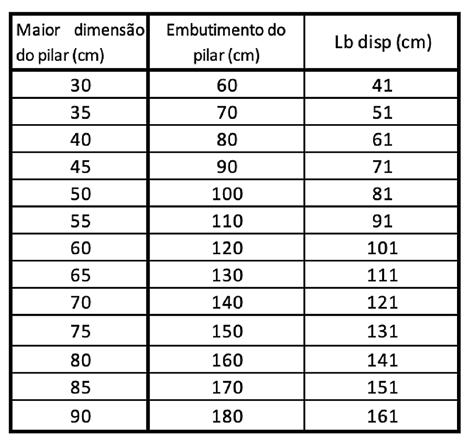 | Maior dimensão do pilar (cm) | Embutimento do pilar (cm) | Lb disp (cm) |
|---|---|---|
| 30 | 60 | 41 |
| 35 | 70 | 51 |
| 40 | 80 | 61 |
| 45 | 90 | 71 |
| 50 | 100 | 81 |
| 55 | 110 | 91 |
| 60 | 120 | 101 |
| 65 | 130 | 111 |
| 70 | 140 | 121 |
| 75 | 150 | 131 |
| 80 | 160 | 141 |
| 85 | 170 | 151 |
| 90 | 180 | 161 |